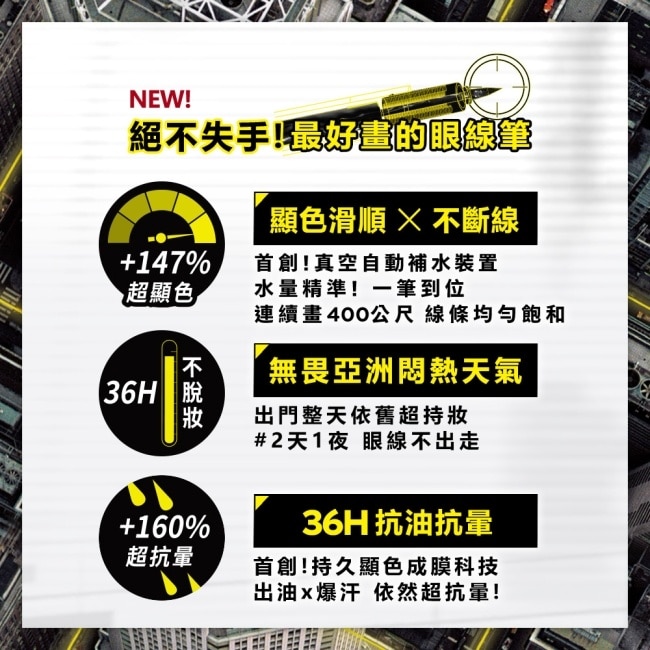 NEW!
絕不失手!最好畫的眼線筆

+147%
超顯色

顯色滑順 × 不斷線
首創!真空自動補水裝置
水量精準! 一筆到位
連續畫400公尺 線條均勻飽和

36H
不脫妝

無畏亞洲悶熱天氣
出門整天依舊超持妝
#2天1夜 眼線不出走

+160%
超抗暈

36H 抗油抗暈
首創!持久顯色成膜科技
出油x爆汗 依然超抗暈!